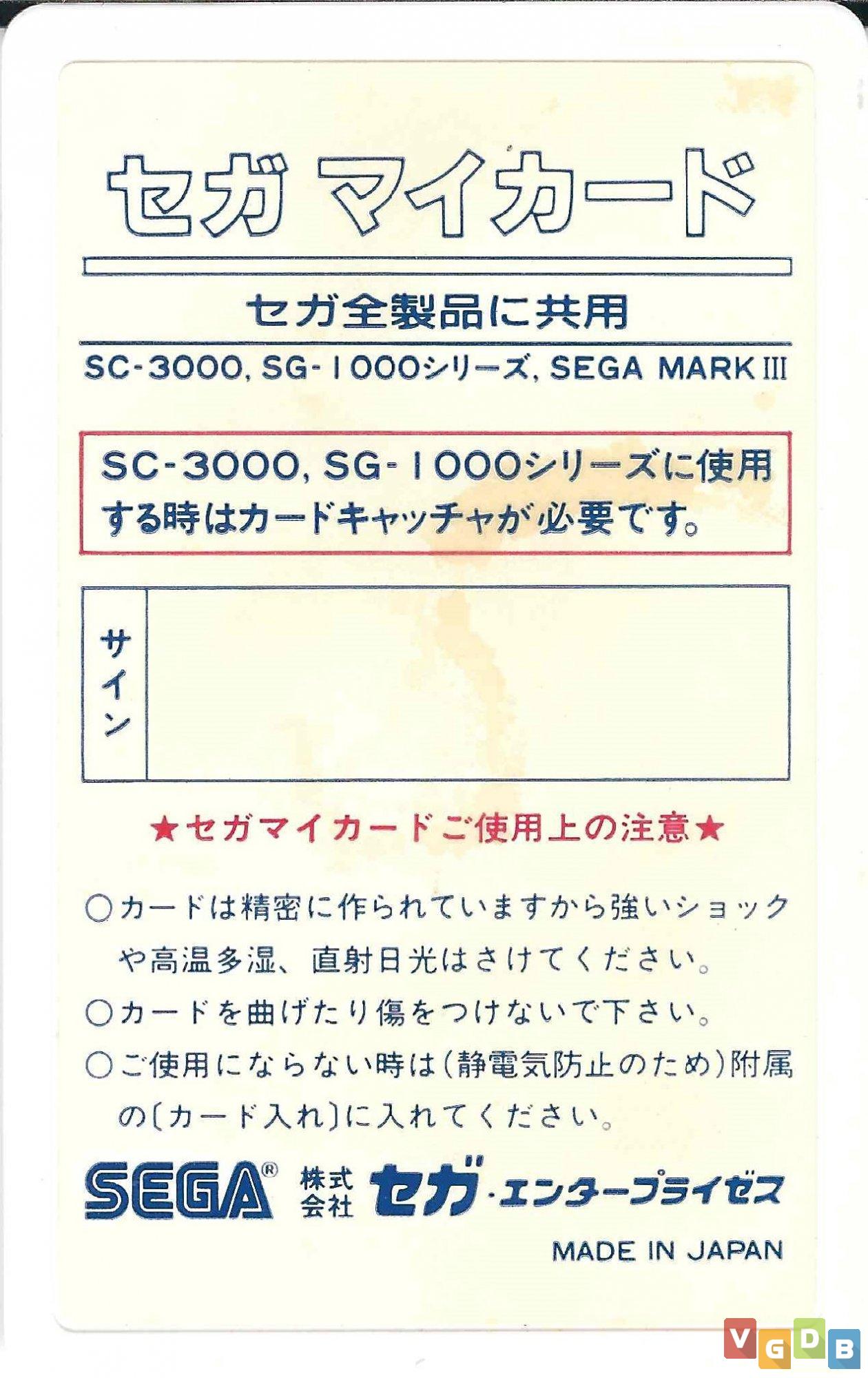 セガ マイカード

セガ全製品に共用

SC-3000, SG-1000シリーズ, SEGA MARK III

SC-3000, SG-1000シリーズに使用する時はカードキャッチャが必要です。

サイン

★セガマイカードご使用上の注意★

○カードは精密に作られていますから強いショックや高温多湿、直射日光はさけてください。

○カードを曲げたり傷をつけないで下さい。

○ご使用にならない時は(静電気防止のため)附属の〔カード入れ〕に入れてください。

SEGA® 株式会社 セガ・エンタープライゼス

MADE IN JAPAN

VGDB